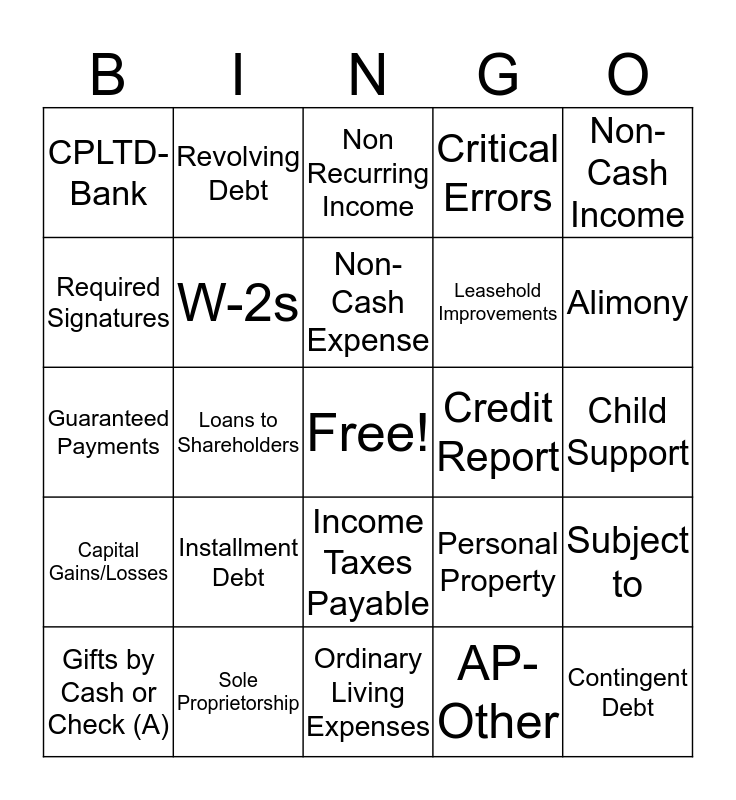 | B | I | N | G | O |
|---|---|---|---|---|
| CPLTD-Bank | Revolving Debt | Non Recurring Income | Critical Errors | Non-Cash Income |
| Required Signatures | W-2s | Non-Cash Expense | Leasehold Improvements | Alimony |
| Guaranteed Payments | Loans to Shareholders | Free! | Credit Report | Child Support |
| Capital Gains/Losses | Installment Debt | Income Taxes Payable | Personal Property | Subject to |
| Gifts by Cash or Check (A) | Sole Proprietorship | Ordinary Living Expenses | AP-Other | Contingent Debt |